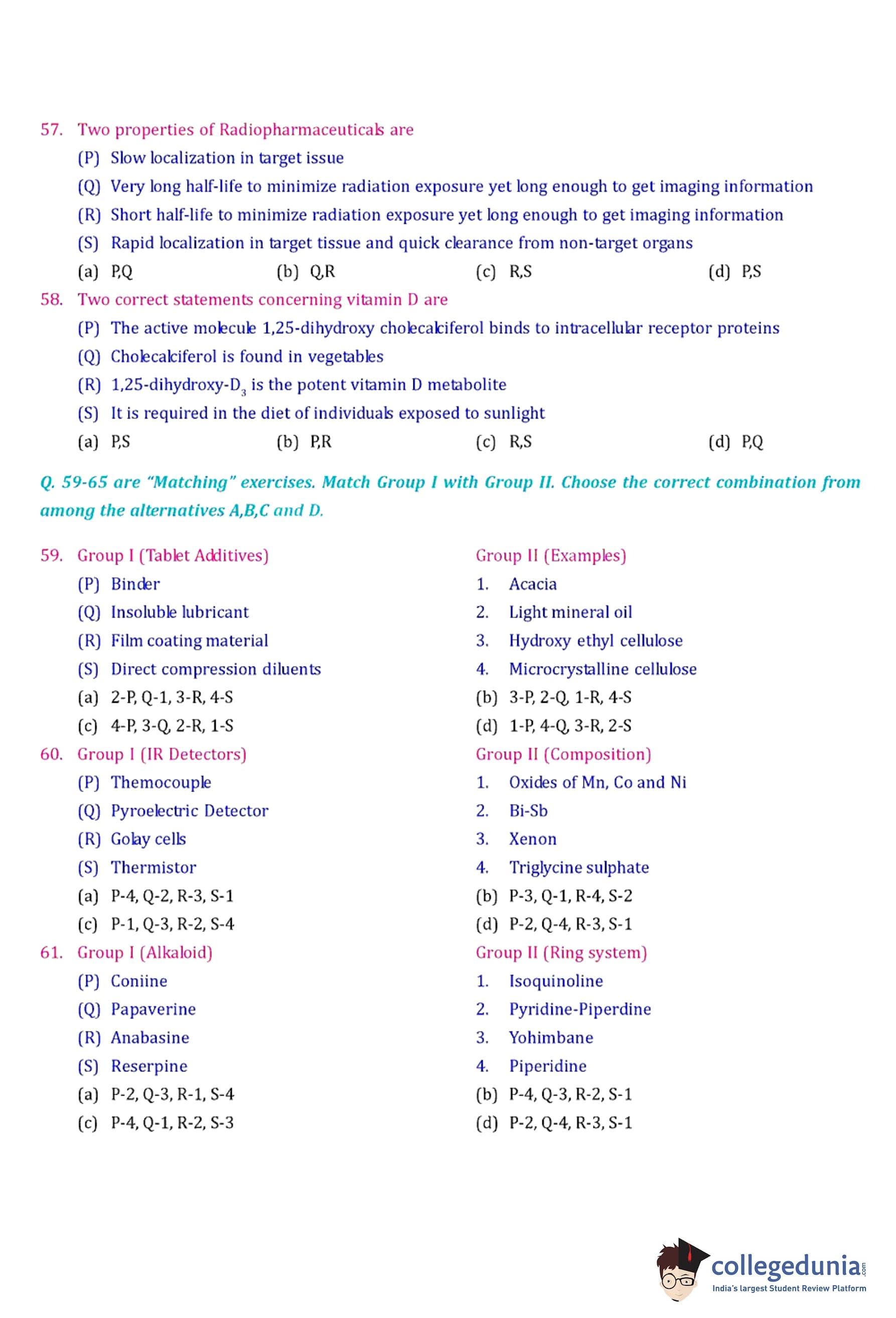 57. Two properties of Radiopharmaceuticals are

(P) Slow localization in target issue

(Q) Very long half-life to minimize radiation exposure yet long enough to get imaging information

(R) Short half-life to minimize radiation exposure yet long enough to get imaging information

(S) Rapid localization in target tissue and quick clearance from non-target organs

(a) P,Q (b) Q,R (c) R,S (d) P,S

58. Two correct statements concerning vitamin D are

(P) The active molecule 1,25-dihydroxy cholecalciferol binds to intracellular receptor proteins

(Q) Cholecalciferol is found in vegetables

(R) 1,25-dihydroxy-$D_3$ is the potent vitamin D metabolite

(S) It is required in the diet of individuals exposed to sunlight

(a) P,S (b) P,R (c) R,S (d) P,Q

Q. 59-65 are "Matching" exercises. Match Group I with Group II. Choose the correct combination from among the alternatives A,B,C and D.

59. Group I (Tablet Additives)

(P) Binder

(Q) Insoluble lubricant

(R) Film coating material

(S) Direct compression diluents

Group II (Examples)

1. Acacia

2. Light mineral oil

3. Hydroxy ethyl cellulose

4. Microcrystalline cellulose

(a) 2-P, Q-1, 3-R, 4-S (b) 3-P, 2-Q, 1-R, 4-S

(c) 4-P, 3-Q, 2-R, 1-S (d) 1-P, 4-Q, 3-R, 2-S

60. Group I (IR Detectors)

(P) Themocouple

(Q) Pyroelectric Detector

(R) Golay cells

(S) Thermistor

Group II (Composition)

1. Oxides of Mn, Co and Ni

2. Bi-Sb

3. Xenon

4. Triglycine sulphate

(a) P-4, Q-2, R-3, S-1 (b) P-3, Q-1, R-4, S-2

(c) P-1, Q-3, R-2, S-4 (d) P-2, Q-4, R-3, S-1

61. Group I (Alkaloid)

(P) Coniine

(Q) Papaverine

(R) Anabasine

(S) Reserpine

Group II (Ring system)

1. Isoquinoline

2. Pyridine-Piperdine

3. Yohimbane

4. Piperidine

(a) P-2, Q-3, R-1, S-4 (b) P-4, Q-3, R-2, S-1

(c) P-4, Q-1, R-2, S-3 (d) P-2, Q-4, R-3, S-1

collegedunia.com
India's largest Student Review Platform